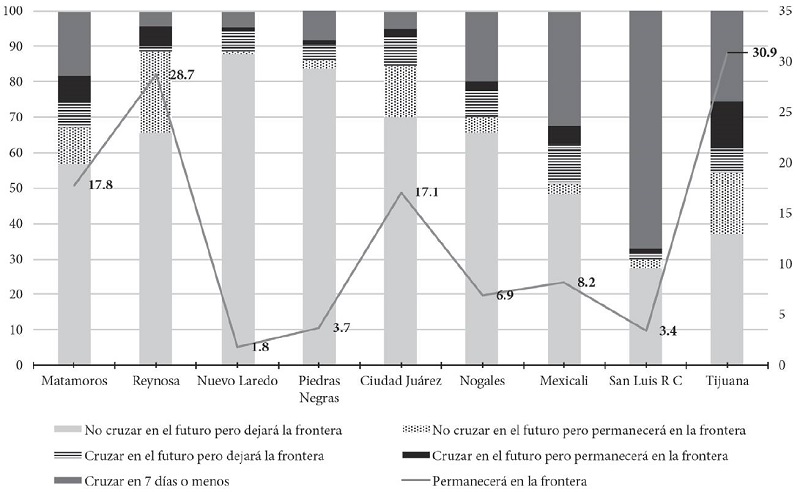 100
90
80
70
60
50
40
30
20
10
0

35
30
25
20
15
10
5
0

17.8
28.7
1.8
3.7
17.1
6.9
8.2
3.4
30.9

Matamoros
Reynosa
Nuevo Laredo
Piedras Negras
Ciudad Juárez
Nogales
Mexicali
San Luis R C
Tijuana

No cruzar en el futuro pero dejará la frontera
No cruzar en el futuro pero permanecerá en la frontera
Cruzar en el futuro pero dejará la frontera
Cruzar en el futuro pero permanecerá en la frontera
Cruzar en 7 días o menos
Permanecerá en la frontera